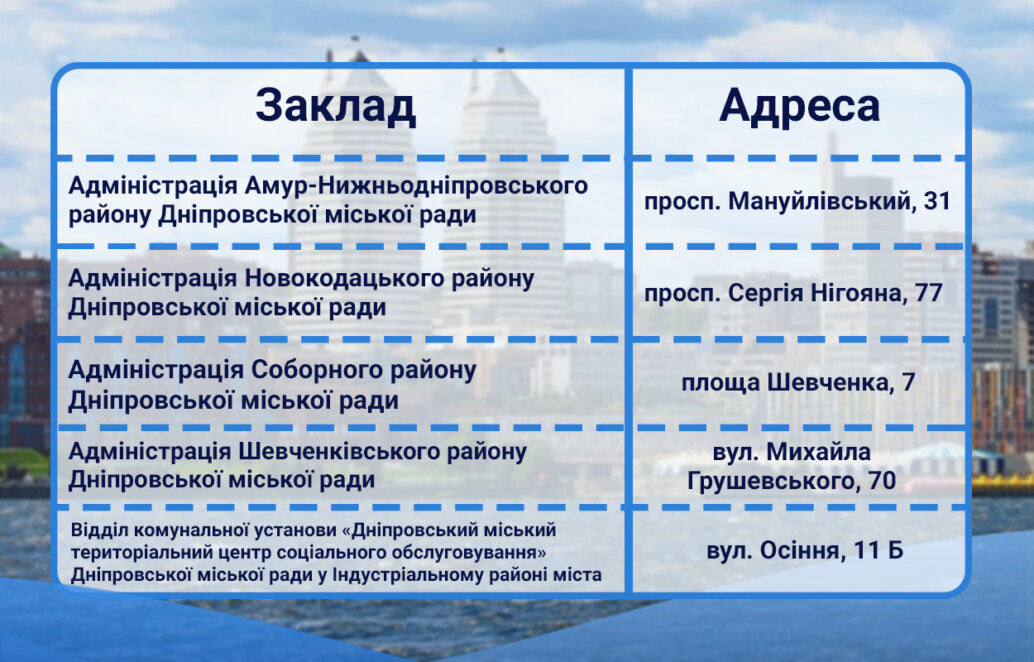 | Заклад | Адреса |
|---|---|
| Адміністрація Амур-Нижньодніпровського району Дніпровської міської ради | просп. Мануйлівський, 31 |
| Адміністрація Новокодацького району Дніпровської міської ради | просп. Сергія Нігояна, 77 |
| Адміністрація Соборного району Дніпровської міської ради | площа Шевченка, 7 |
| Адміністрація Шевченківського району Дніпровської міської ради | вул. Михайла Грушевського, 70 |
| Відділ комунальної установи «Дніпровський міський територіальний центр соціального обслуговування» Дніпровської міської ради у Індустріальному районі міста | вул. Осіння, 11 Б |